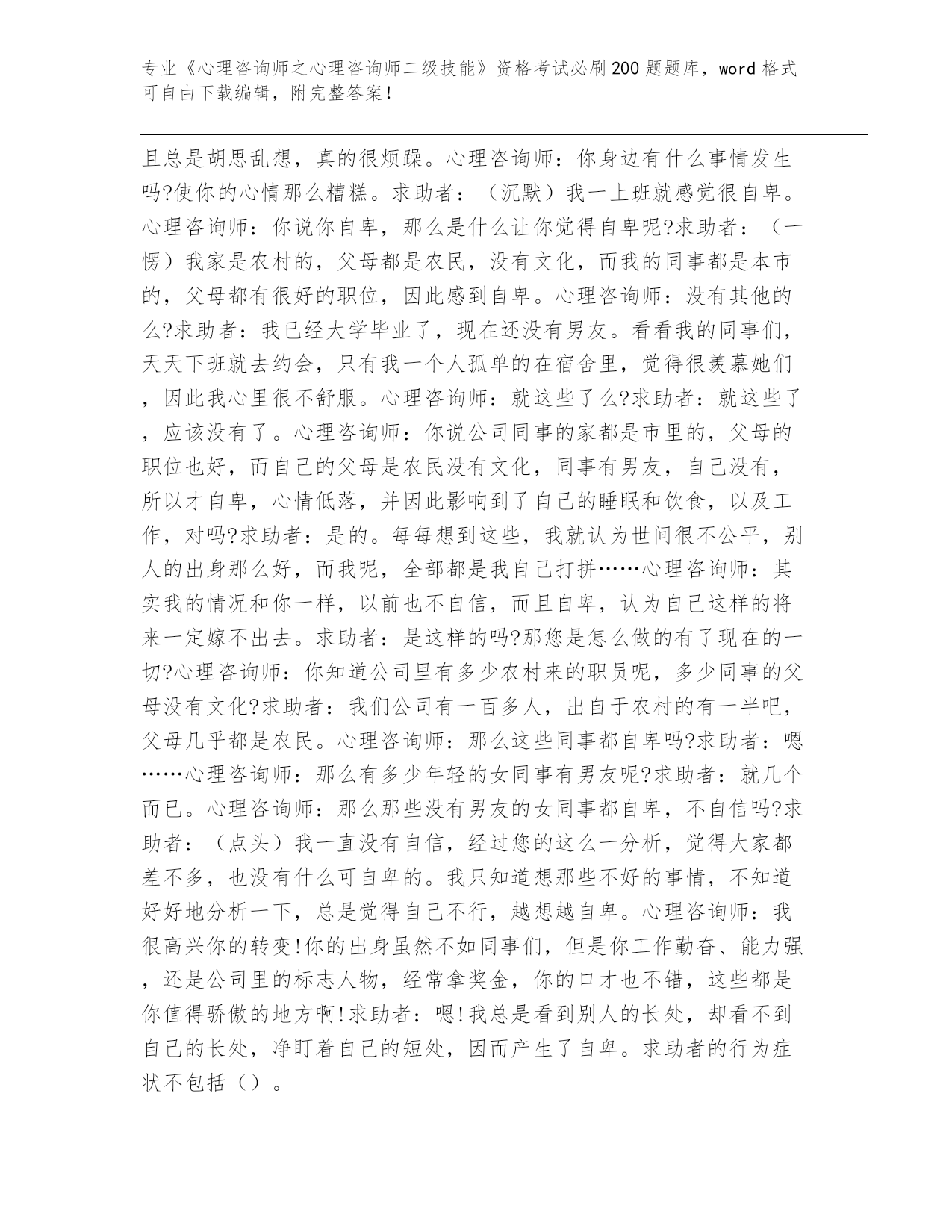 专业《心理咨询师之心理咨询师二级技能》资格考试必刷200题题库，word格式可自由下载编辑，附完整答案！

且总是胡思乱想，真的很烦躁。心理咨询师：你身边有什么事情发生吗?使你的心情那么糟糕。求助者：（沉默）我一上班就感觉很自卑。心理咨询师：你说你自卑，那么是什么让你觉得自卑呢?求助者：（一愣）我家是农村的，父母都是农民，没有文化，而我的同事都是本市的，父母都有很好的职位，因此感到自卑。心理咨询师：没有其他的么?求助者：我已经大学毕业了，现在还没有男友。看看我的同事们，天天下班就去约会，只有我一个人孤单的在宿舍里，觉得很羡慕她们，因此我心里很不舒服。心理咨询师：就这些了么?求助者：就这些了，应该没有了。心理咨询师：你说公司同事的家都是市里的，父母的职位也好，而自己的父母是农民没有文化，同事有男友，自己没有，所以才自卑，心情低落，并因此影响到了自己的睡眠和饮食，以及工作，对吗?求助者：是的。每每想到这些，我就认为世间很不公平，别人的出身那么好，而我呢，全部都是我自己打拼……心理咨询师：其实我的情况和你一样，以前也不自信，而且自卑，认为自己这样的将来一定嫁不出去。求助者：是这样的吗?那您是怎么做的有了现在的一切?心理咨询师：你知道公司里有多少农村来的职员呢，多少同事的父母没有文化?求助者：我们公司有一百多人，出自于农村的有一半吧，父母几乎都是农民。心理咨询师：那么这些同事都自卑吗?求助者：嗯……心理咨询师：那么有多少年轻的女同事有男友呢?求助者：就几个而已。心理咨询师：那么那些没有男友的女同事都自卑，不自信吗?求助者：（点头）我一直没有自信，经过您的这么一分析，觉得大家都差不多，也没有什么可自卑的。我只知道想那些不好的事情，不知道好好地分析一下，总是觉得自己不行，越想越自卑。心理咨询师：我很高兴你的转变!你的出身虽然不如同事们，但是你工作勤奋、能力强，还是公司里的标志人物，经常拿奖金，你的口才也不错，这些都是你值得骄傲的地方啊!求助者：嗯!我总是看到别人的长处，却看不到自己的长处，净盯着自己的短处，因而产生了自卑。求助者的行为症状不包括（）。